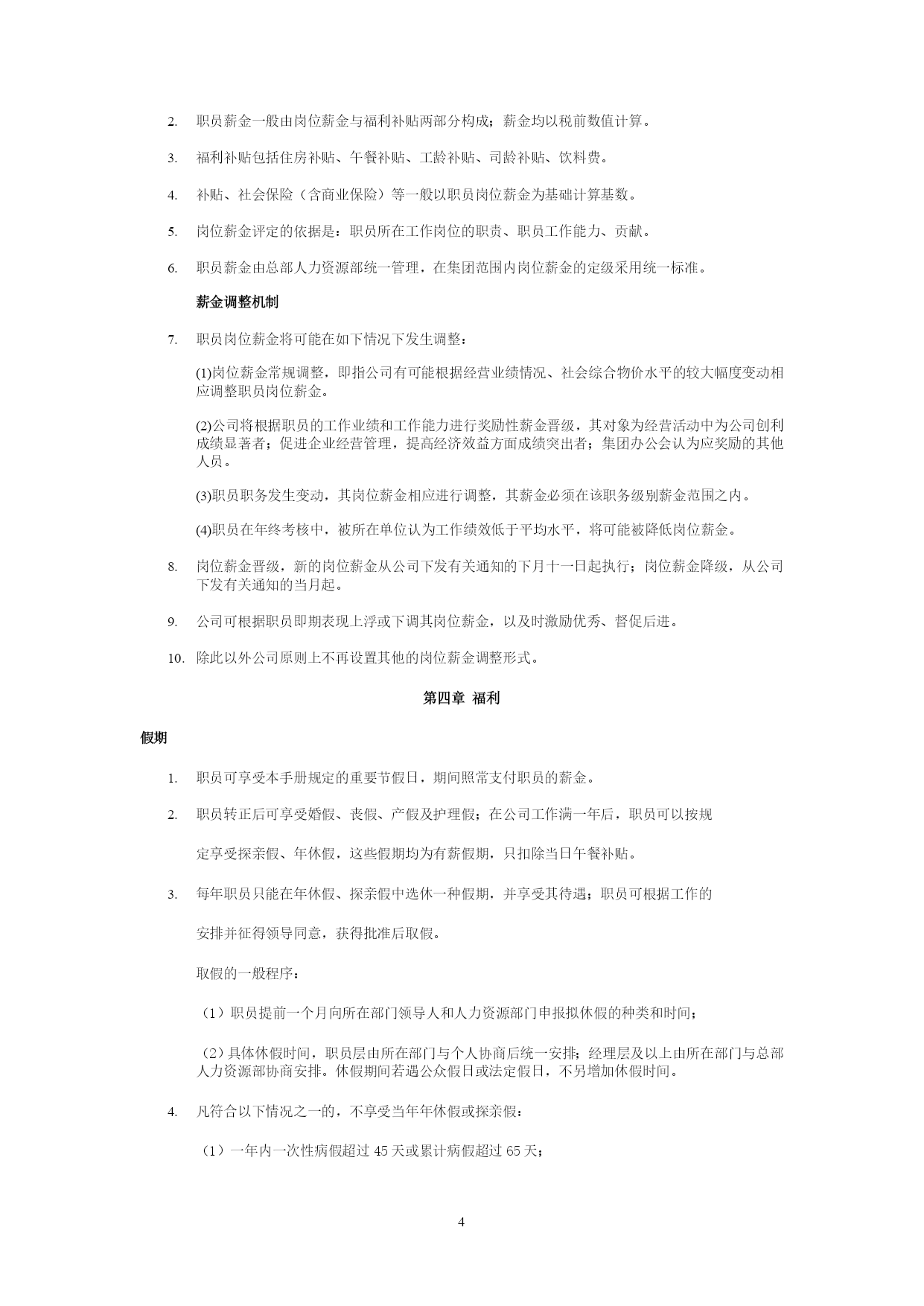 2. 职员薪金一般由岗位薪金与福利补贴两部分构成；薪金均以税前数值计算。

3. 福利补贴包括住房补贴、午餐补贴、工龄补贴、司龄补贴、饮料费。

4. 补贴、社会保险（含商业保险）等一般以职员岗位薪金为基础计算基数。

5. 岗位薪金评定的依据是：职员所在工作岗位的职责、职员工作能力、贡献。

6. 职员薪金由总部人力资源部统一管理，在集团范围内岗位薪金的定级采用统一标准。

薪金调整机制

7. 职员岗位薪金将可能在如下情况下发生调整：

(1)岗位薪金常规调整，即指公司有可能根据经营业绩情况、社会综合物价水平的较大幅度变动相应调整职员岗位薪金。

(2)公司将根据职员的工作业绩和工作能力进行奖励性薪金晋级，其对象为经营活动中为公司创利成绩显著者；促进企业经营管理，提高经济效益方面成绩突出者；集团办公会认为应奖励的其他人员。

(3)职员职务发生变动，其岗位薪金相应进行调整，其薪金必须在该职务级别薪金范围之内。

(4)职员在年终考核中，被所在单位认为工作绩效低于平均水平，将可能被降低岗位薪金。

8. 岗位薪金晋级，新的岗位薪金从公司下发有关通知的下月十一日起执行；岗位薪金降级，从公司下发有关通知的当月起。

9. 公司可根据职员即期表现上浮或下调其岗位薪金，以及时激励优秀、督促后进。

10. 除此以外公司原则上不再设置其他的岗位薪金调整形式。

第四章 福利

假期

1. 职员可享受本手册规定的重要节假日，期间照常支付职员的薪金。

2. 职员转正后可享受婚假、丧假、产假及护理假；在公司工作满一年后，职员可以按规

定享受探亲假、年休假，这些假期均为有薪假期，只扣除当日午餐补贴。

3. 每年职员只能在年休假、探亲假中选休一种假期，并享受其待遇；职员可根据工作的

安排并征得领导同意，获得批准后取假。

取假的一般程序：

（1）职员提前一个月向所在部门领导人和人力资源部门申报拟休假的种类和时间；

（2）具体休假时间，职员层由所在部门与个人协商后统一安排；经理层及以上由所在部门与总部人力资源部协商安排。休假期间若遇公众假日或法定假日，不另增加休假时间。

4. 凡符合以下情况之一的，不享受当年年休假或探亲假：

（1）一年内一次性病假超过 45 天或累计病假超过 65 天；

4